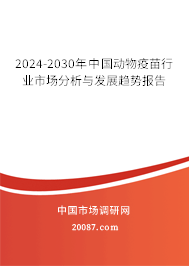 2024-2030年中国动物疫苗行业市场分析与发展趋势报告

中国市场调研网

20087.com